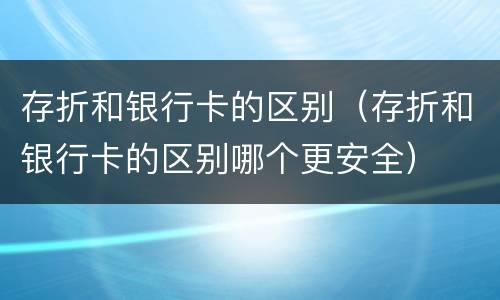 存折和银行卡的区别（存折和银行卡的区别哪个更安全）